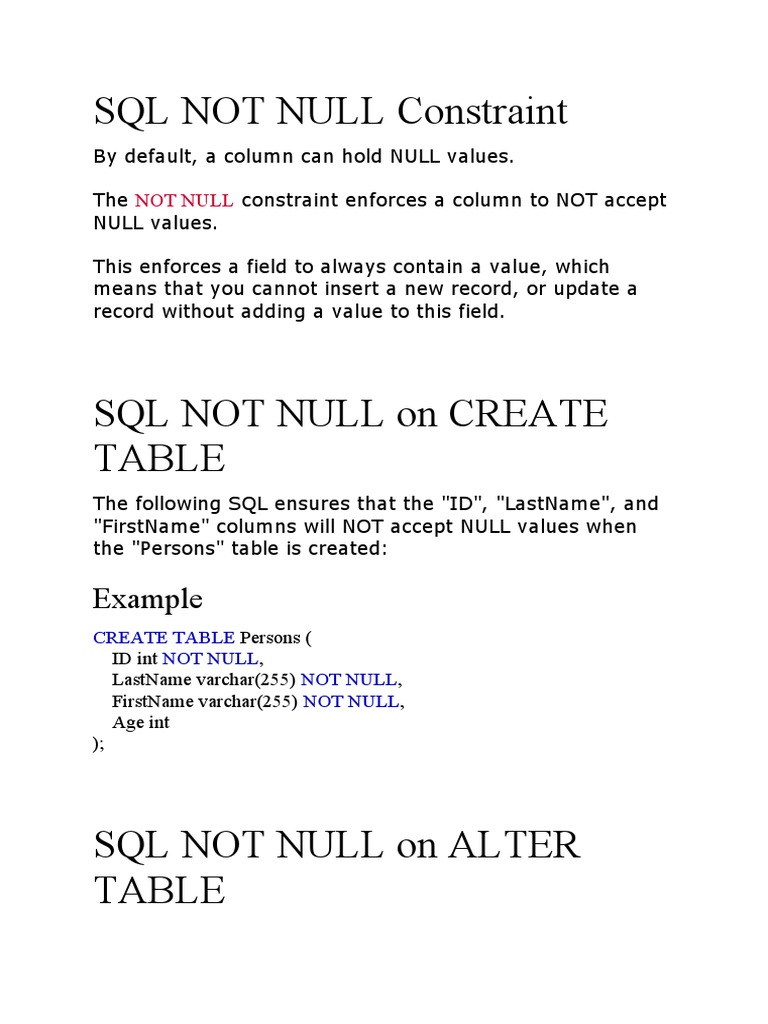 SQL NOT NULL Constraint

By default, a column can hold NULL values.

The NOT NULL constraint enforces a column to NOT accept NULL values.

This enforces a field to always contain a value, which means that you cannot insert a new record, or update a record without adding a value to this field.

SQL NOT NULL on CREATE TABLE

The following SQL ensures that the "ID", "LastName", and "FirstName" columns will NOT accept NULL values when the "Persons" table is created:

Example

CREATE TABLE Persons (
ID int NOT NULL,
LastName varchar(255) NOT NULL,
FirstName varchar(255) NOT NULL,
Age int
);

SQL NOT NULL on ALTER TABLE